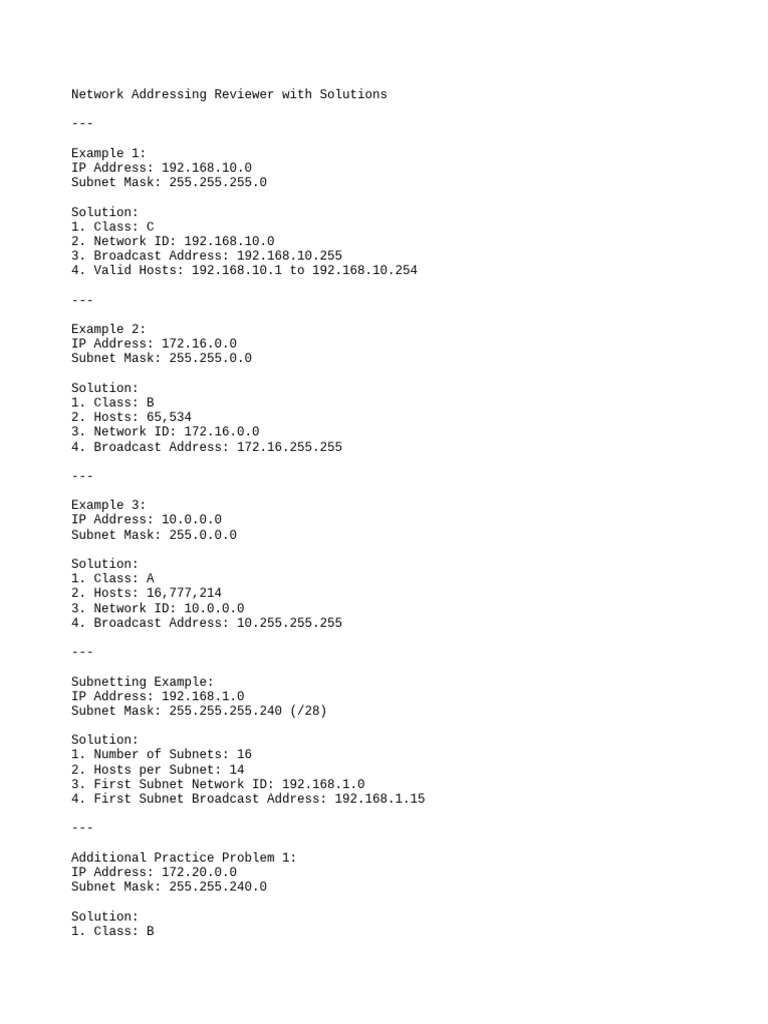 Network Addressing Reviewer with Solutions

---

Example 1:
IP Address: 192.168.10.0
Subnet Mask: 255.255.255.0

Solution:
1. Class: C
2. Network ID: 192.168.10.0
3. Broadcast Address: 192.168.10.255
4. Valid Hosts: 192.168.10.1 to 192.168.10.254

---

Example 2:
IP Address: 172.16.0.0
Subnet Mask: 255.255.0.0

Solution:
1. Class: B
2. Hosts: 65,534
3. Network ID: 172.16.0.0
4. Broadcast Address: 172.16.255.255

---

Example 3:
IP Address: 10.0.0.0
Subnet Mask: 255.0.0.0

Solution:
1. Class: A
2. Hosts: 16,777,214
3. Network ID: 10.0.0.0
4. Broadcast Address: 10.255.255.255

---

Subnetting Example:
IP Address: 192.168.1.0
Subnet Mask: 255.255.255.240 (/28)

Solution:
1. Number of Subnets: 16
2. Hosts per Subnet: 14
3. First Subnet Network ID: 192.168.1.0
4. First Subnet Broadcast Address: 192.168.1.15

---

Additional Practice Problem 1:
IP Address: 172.20.0.0
Subnet Mask: 255.255.240.0

Solution:
1. Class: B